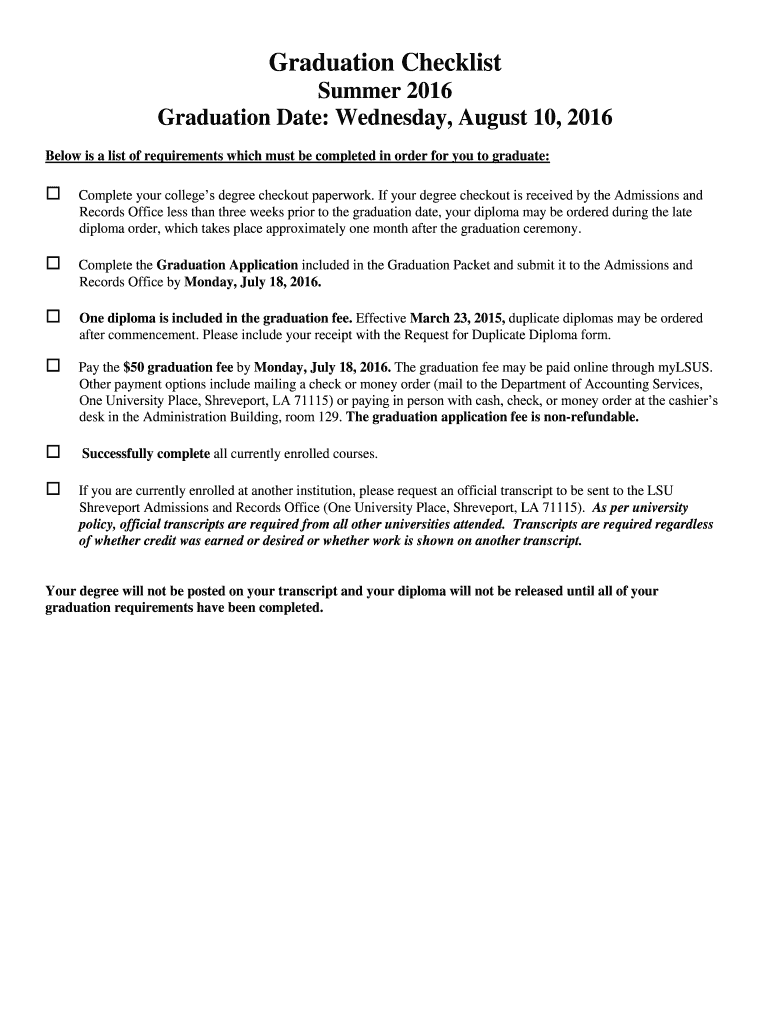 Graduation Checklist
Summer 2016
Graduation Date: Wednesday, August 10, 2016

Below is a list of requirements which must be completed in order for you to graduate:

☐ Complete your college's degree checkout paperwork. If your degree checkout is received by the Admissions and Records Office less than three weeks prior to the graduation date, your diploma may be ordered during the late diploma order, which takes place approximately one month after the graduation ceremony.

☐ Complete the Graduation Application included in the Graduation Packet and submit it to the Admissions and Records Office by Monday, July 18, 2016.

☐ One diploma is included in the graduation fee. Effective March 23, 2015, duplicate diplomas may be ordered after commencement. Please include your receipt with the Request for Duplicate Diploma form.

☐ Pay the $50 graduation fee by Monday, July 18, 2016. The graduation fee may be paid online through myLSUS. Other payment options include mailing a check or money order (mail to the Department of Accounting Services, One University Place, Shreveport, LA 71115) or paying in person with cash, check, or money order at the cashier's desk in the Administration Building, room 129. The graduation application fee is non-refundable.

☐ Successfully complete all currently enrolled courses.

☐ If you are currently enrolled at another institution, please request an official transcript to be sent to the LSU Shreveport Admissions and Records Office (One University Place, Shreveport, LA 71115). As per university policy, official transcripts are required from all other universities attended. Transcripts are required regardless of whether credit was earned or desired or whether work is shown on another transcript.

Your degree will not be posted on your transcript and your diploma will not be released until all of your graduation requirements have been completed.